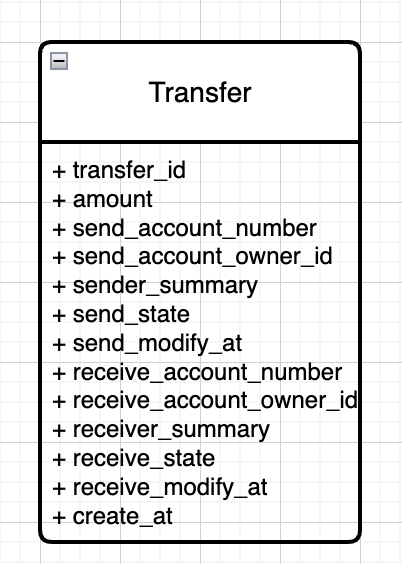 Transfer

+ transfer_id
+ amount
+ send_account_number
+ send_account_owner_id
+ sender_summary
+ send_state
+ send_modify_at
+ receive_account_number
+ receive_account_owner_id
+ receiver_summary
+ receive_state
+ receive_modify_at
+ create_at